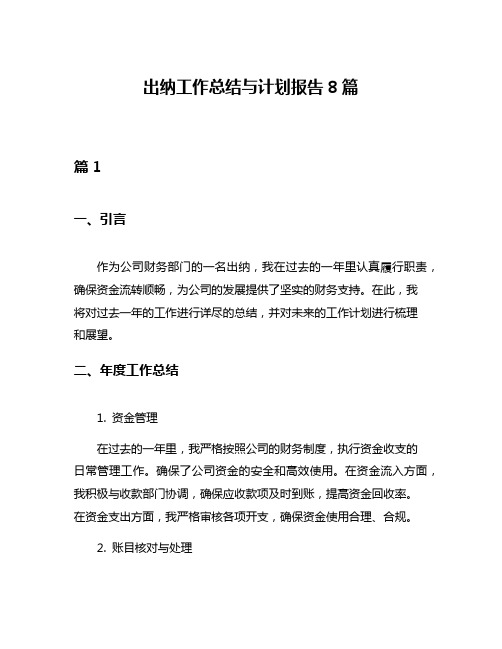 出纳工作总结与计划报告 8 篇

篇 1

一、引言

作为公司财务部门的一名出纳，我在过去的一年里认真履行职责，确保资金流转顺畅，为公司的发展提供了坚实的财务支持。在此，我将对过去一年的工作进行详尽的总结，并对未来的工作计划进行梳理和展望。

二、年度工作总结

1. 资金管理

在过去的一年里，我严格按照公司的财务制度，执行资金收支的日常管理工作。确保了公司资金的安全和高效使用。在资金流入方面，我积极与收款部门协调，确保应收款项及时到账，提高资金回收率。在资金支出方面，我严格审核各项开支，确保资金使用合理、合规。

2. 账目核对与处理